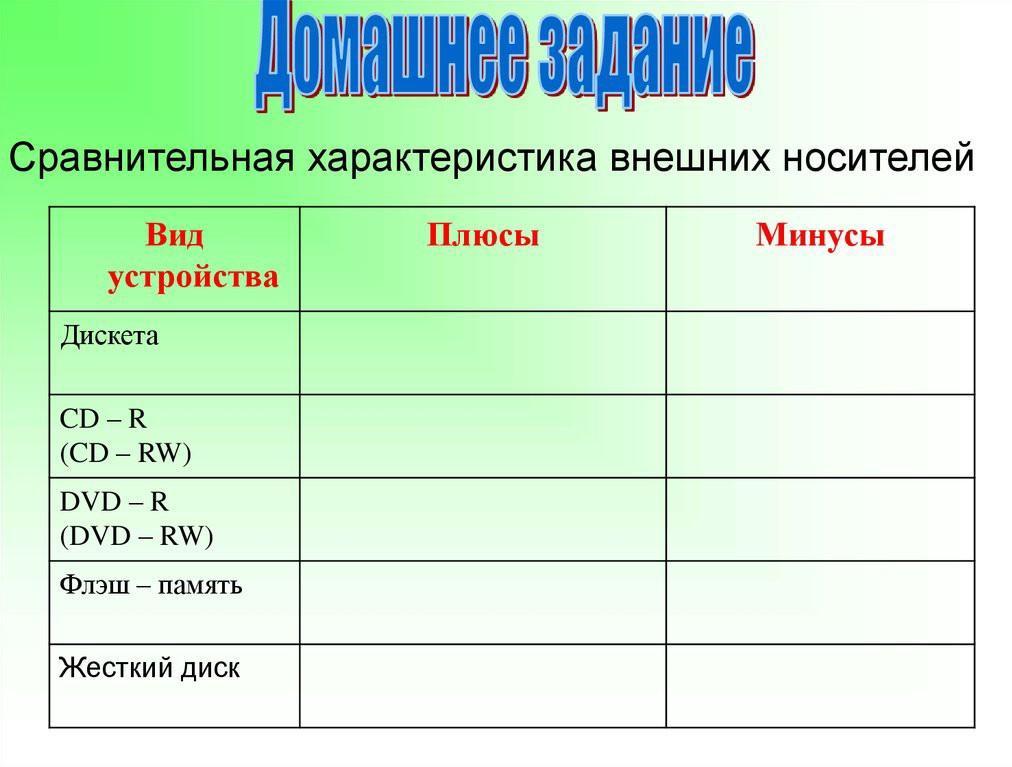 Домашнее задание

Сравнительная характеристика внешних носителей

| Вид устройства | Плюсы | Минусы |
|---|---|---|
| Дискета | | |
| CD – R (CD – RW) | | |
| DVD – R (DVD – RW) | | |
| Флэш – память | | |
| Жесткий диск | | |